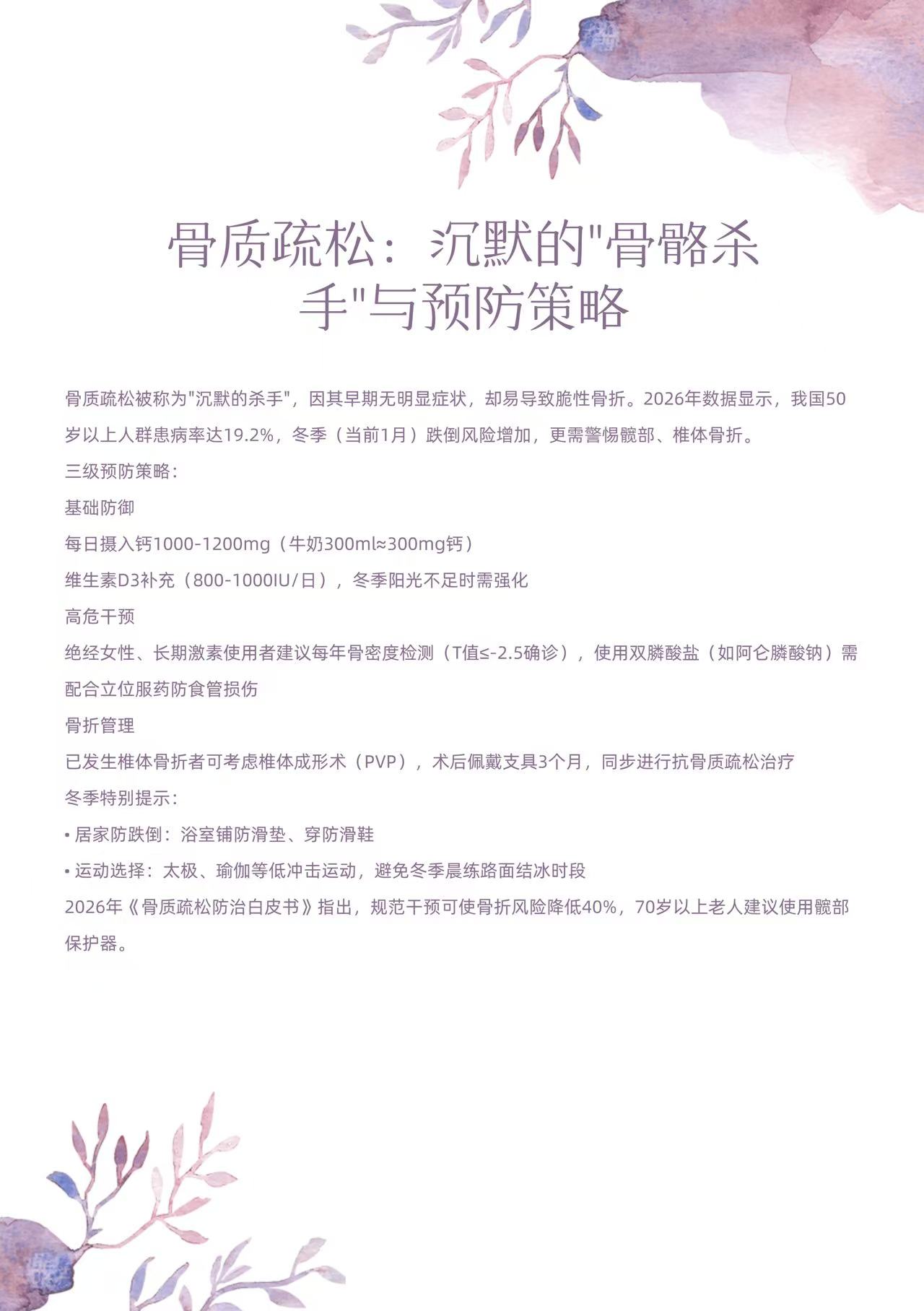 骨质疏松：沉默的"骨骼杀手"与预防策略

骨质疏松被称为"沉默的杀手"，因其早期无明显症状，却易导致脆性骨折。2026年数据显示，我国50岁以上人群患病率达19.2%，冬季（当前1月）跌倒风险增加，更需警惕髋部、椎体骨折。

三级预防策略：

基础防御

每日摄入钙1000-1200mg（牛奶300ml≈300mg钙）

维生素D3补充（800-1000IU/日），冬季阳光不足时需强化

高危干预

绝经女性、长期激素使用者建议每年骨密度检测（T值≤-2.5确诊），使用双膦酸盐（如阿仑膦酸钠）需配合立位服药防食管损伤

骨折管理

已发生椎体骨折者可考虑椎体成形术（PVP），术后佩戴支具3个月，同步进行抗骨质疏松治疗

冬季特别提示：

• 居家防跌倒：浴室铺防滑垫、穿防滑鞋

• 运动选择：太极、瑜伽等低冲击运动，避免冬季晨练路面结冰时段

2026年《骨质疏松防治白皮书》指出，规范干预可使骨折风险降低40%，70岁以上老人建议使用髋部保护器。